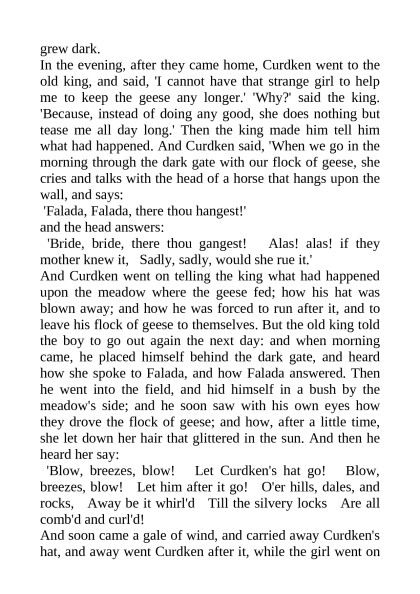 grew dark.

In the evening, after they came home, Curdken went to the old king, and said, 'I cannot have that strange girl to help me to keep the geese any longer.' 'Why?' said the king. 'Because, instead of doing any good, she does nothing but tease me all day long.' Then the king made him tell him what had happened. And Curdken said, 'When we go in the morning through the dark gate with our flock of geese, she cries and talks with the head of a horse that hangs upon the wall, and says:

'Falada, Falada, there thou hangest!'

and the head answers:

'Bride, bride, there thou gangest! Alas! alas! if they mother knew it, Sadly, sadly, would she rue it.'

And Curdken went on telling the king what had happened upon the meadow where the geese fed; how his hat was blown away; and how he was forced to run after it, and to leave his flock of geese to themselves. But the old king told the boy to go out again the next day: and when morning came, he placed himself behind the dark gate, and heard how she spoke to Falada, and how Falada answered. Then he went into the field, and hid himself in a bush by the meadow's side; and he soon saw with his own eyes how they drove the flock of geese; and how, after a little time, she let down her hair that glittered in the sun. And then he heard her say:

'Blow, breezes, blow! Let Curdken's hat go! Blow, breezes, blow! Let him after it go! O'er hills, dales, and rocks, Away be it whirl'd Till the silvery locks Are all comb'd and curl'd!

And soon came a gale of wind, and carried away Curdken's hat, and away went Curdken after it, while the girl went on